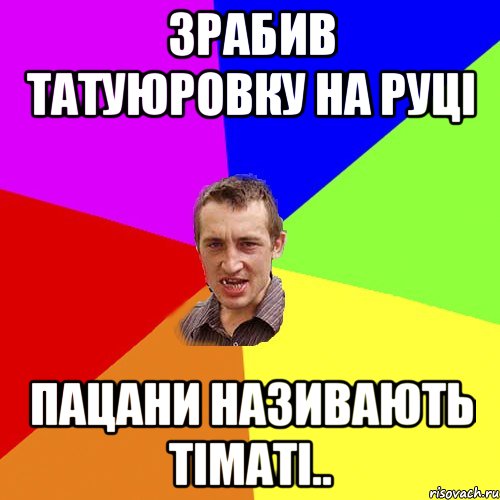 ЗРАБИВ ТАТУЮРОВКУ НА РУЦІ

ПАЦАНИ НАЗИВАЮТЬ ТІМАТІ..

risovach.ru